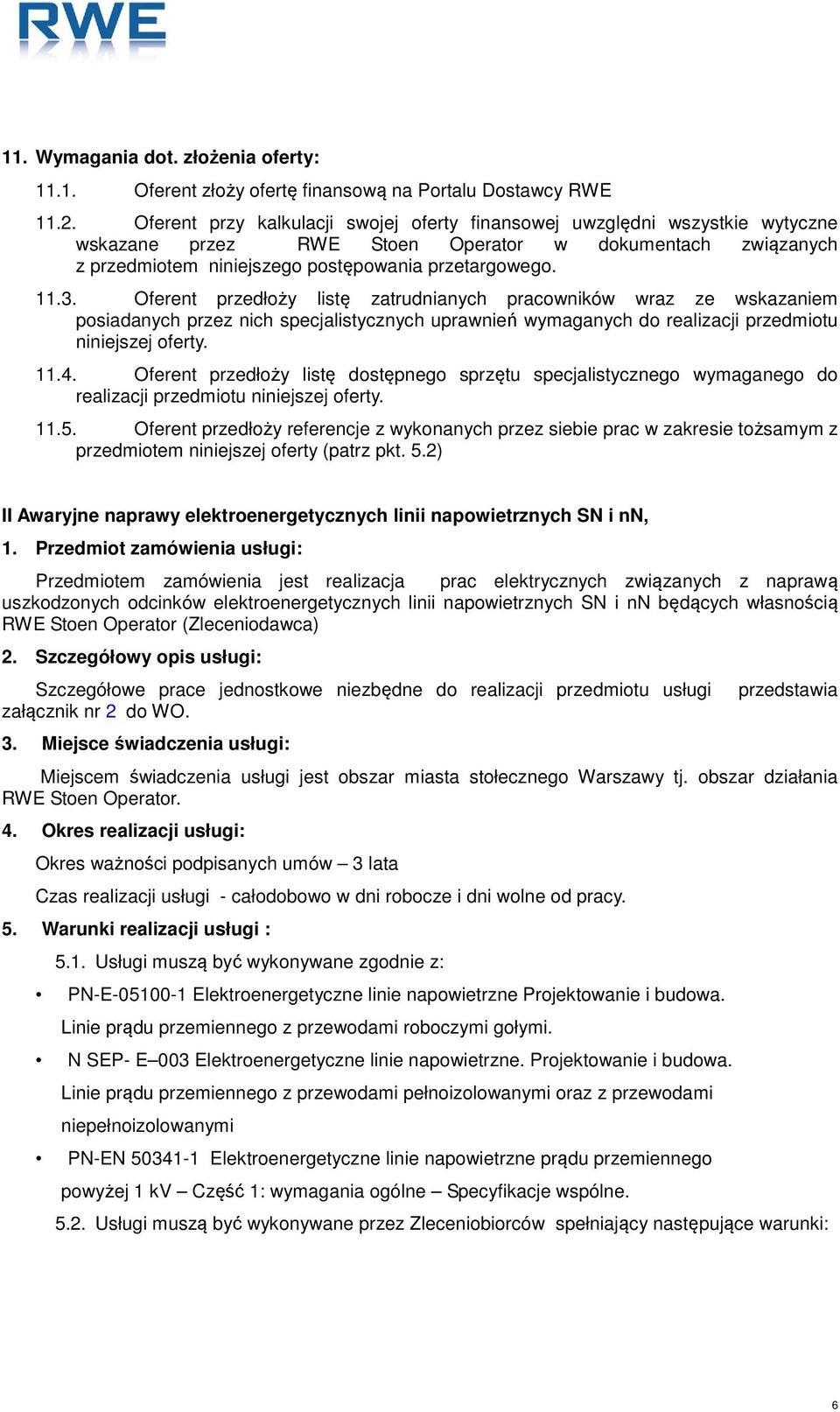 RWE

11. Wymagania dot. złożenia oferty:

11.1. Oferent złoży ofertę finansową na Portalu Dostawcy RWE

11.2. Oferent przy kalkulacji swojej oferty finansowej uwzględni wszystkie wytyczne wskazane przez RWE Stoen Operator w dokumentach związanych z przedmiotem niniejszego postępowania przetargowego.

11.3. Oferent przedłoży listę zatrudnianych pracowników wraz ze wskazaniem posiadanych przez nich specjalistycznych uprawnień wymaganych do realizacji przedmiotu niniejszej oferty.

11.4. Oferent przedłoży listę dostępnego sprzętu specjalistycznego wymaganego do realizacji przedmiotu niniejszej oferty.

11.5. Oferent przedłoży referencje z wykonanych przez siebie prac w zakresie tożsamym z przedmiotem niniejszej oferty (patrz pkt. 5.2)

II Awaryjne naprawy elektroenergetycznych linii napowietrznych SN i nN,

1. Przedmiot zamówienia usługi:

Przedmiotem zamówienia jest realizacja prac elektrycznych związanych z naprawą uszkodzonych odcinków elektroenergetycznych linii napowietrznych SN i nN będących własnością RWE Stoen Operator (Zleceniodawca)

2. Szczegółowy opis usługi:

Szczegółowe prace jednostkowe niezbędne do realizacji przedmiotu usługi przedstawia załącznik nr 2 do WO.

3. Miejsce świadczenia usługi:

Miejscem świadczenia usługi jest obszar miasta stołecznego Warszawy tj. obszar działania RWE Stoen Operator.

4. Okres realizacji usługi:

Okres ważności podpisanych umów – 3 lata

Czas realizacji usługi - całodobowo w dni robocze i dni wolne od pracy.

5. Warunki realizacji usługi :

5.1. Usługi muszą być wykonywane zgodnie z:

• PN-E-05100-1 Elektroenergetyczne linie napowietrzne Projektowanie i budowa. Linie prądu przemiennego z przewodami roboczymi gołymi.

• N SEP- E–003 Elektroenergetyczne linie napowietrzne. Projektowanie i budowa. Linie prądu przemiennego z przewodami pełnoizolowanymi oraz z przewodami niepełnoizolowanymi

• PN-EN 50341-1 Elektroenergetyczne linie napowietrzne prądu przemiennego powyżej 1 kV – Część 1: wymagania ogólne – Specyfikacje wspólne.

5.2. Usługi muszą być wykonywane przez Zleceniobiorców spełniający następujące warunki:

6